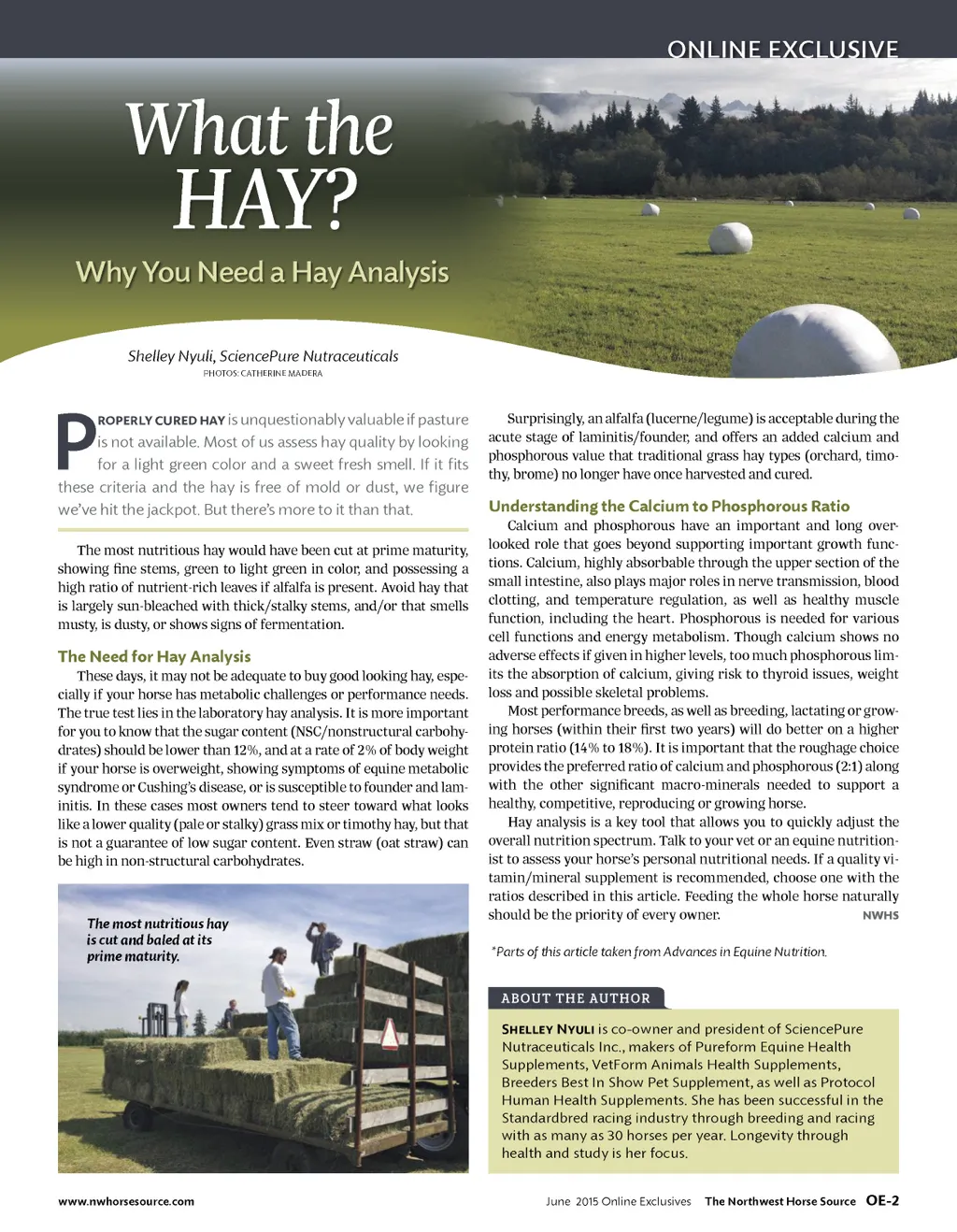 ONLINE EXCLUSIVE

What the HAY?

Why You Need a Hay Analysis

Shelley Nyuli, SciencePure Nutraceuticals
PHOTOS: CATHERINE MADERA

PROPERLY CURED HAY is unquestionably valuable if pasture is not available. Most of us assess hay quality by looking for a light green color and a sweet fresh smell. If it fits these criteria and the hay is free of mold or dust, we figure we've hit the jackpot. But there's more to it than that.

The most nutritious hay would have been cut at prime maturity, showing fine stems, green to light green in color, and possessing a high ratio of nutrient-rich leaves if alfalfa is present. Avoid hay that is largely sun-bleached with thick/stalky stems, and/or that smells musty, is dusty, or shows signs of fermentation.

The Need for Hay Analysis

These days, it may not be adequate to buy good looking hay, especially if your horse has metabolic challenges or performance needs. The true test lies in the laboratory hay analysis. It is more important for you to know that the sugar content (NSC/nonstructural carbohydrates) should be lower than 12%, and at a rate of 2% of body weight if your horse is overweight, showing symptoms of equine metabolic syndrome or Cushing's disease, or is susceptible to founder and laminitis. In these cases most owners tend to steer toward what looks like a lower quality (pale or stalky) grass mix or timothy hay, but that is not a guarantee of low sugar content. Even straw (oat straw) can be high in non-structural carbohydrates.

The most nutritious hay is cut and baled at its prime maturity.

Surprisingly, an alfalfa (lucerne/legume) is acceptable during the acute stage of laminitis/founder, and offers an added calcium and phosphorous value that traditional grass hay types (orchard, timothy, brome) no longer have once harvested and cured.

Understanding the Calcium to Phosphorous Ratio

Calcium and phosphorous have an important and long overlooked role that goes beyond supporting important growth functions. Calcium, highly absorbable through the upper section of the small intestine, also plays major roles in nerve transmission, blood clotting, and temperature regulation, as well as healthy muscle function, including the heart. Phosphorous is needed for various cell functions and energy metabolism. Though calcium shows no adverse effects if given in higher levels, too much phosphorous limits the absorption of calcium, giving risk to thyroid issues, weight loss and possible skeletal problems.

Most performance breeds, as well as breeding, lactating or growing horses (within their first two years) will do better on a higher protein ratio (14% to 18%). It is important that the roughage choice provides the preferred ratio of calcium and phosphorous (2:1) along with the other significant macro-minerals needed to support a healthy, competitive, reproducing or growing horse.

Hay analysis is a key tool that allows you to quickly adjust the overall nutrition spectrum. Talk to your vet or an equine nutritionist to assess your horse's personal nutritional needs. If a quality vitamin/mineral supplement is recommended, choose one with the ratios described in this article. Feeding the whole horse naturally should be the priority of every owner. NWHS

*Parts of this article taken from Advances in Equine Nutrition.

ABOUT THE AUTHOR

SHELLEY NYULI is co-owner and president of SciencePure Nutraceuticals Inc., makers of Pureform Equine Health Supplements, VetForm Animals Health Supplements, Breeders Best In Show Pet Supplement, as well as Protocol Human Health Supplements. She has been successful in the Standardbred racing industry through breeding and racing with as many as 30 horses per year. Longevity through health and study is her focus.

www.nwhorsesource.com

June 2015 Online Exclusives The Northwest Horse Source OE-2